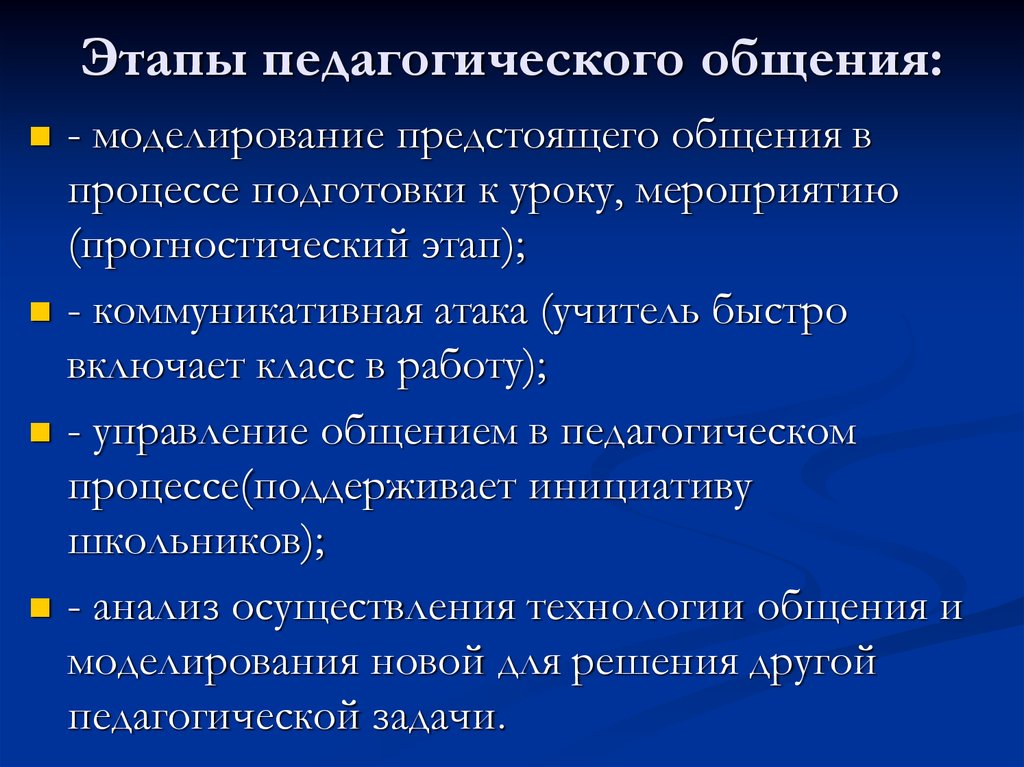 Этапы педагогического общения:

- моделирование предстоящего общения в процессе подготовки к уроку, мероприятию (прогностический этап);

- коммуникативная атака (учитель быстро включает класс в работу);

- управление общением в педагогическом процессе(поддерживает инициативу школьников);

- анализ осуществления технологии общения и моделирования новой для решения другой педагогической задачи.